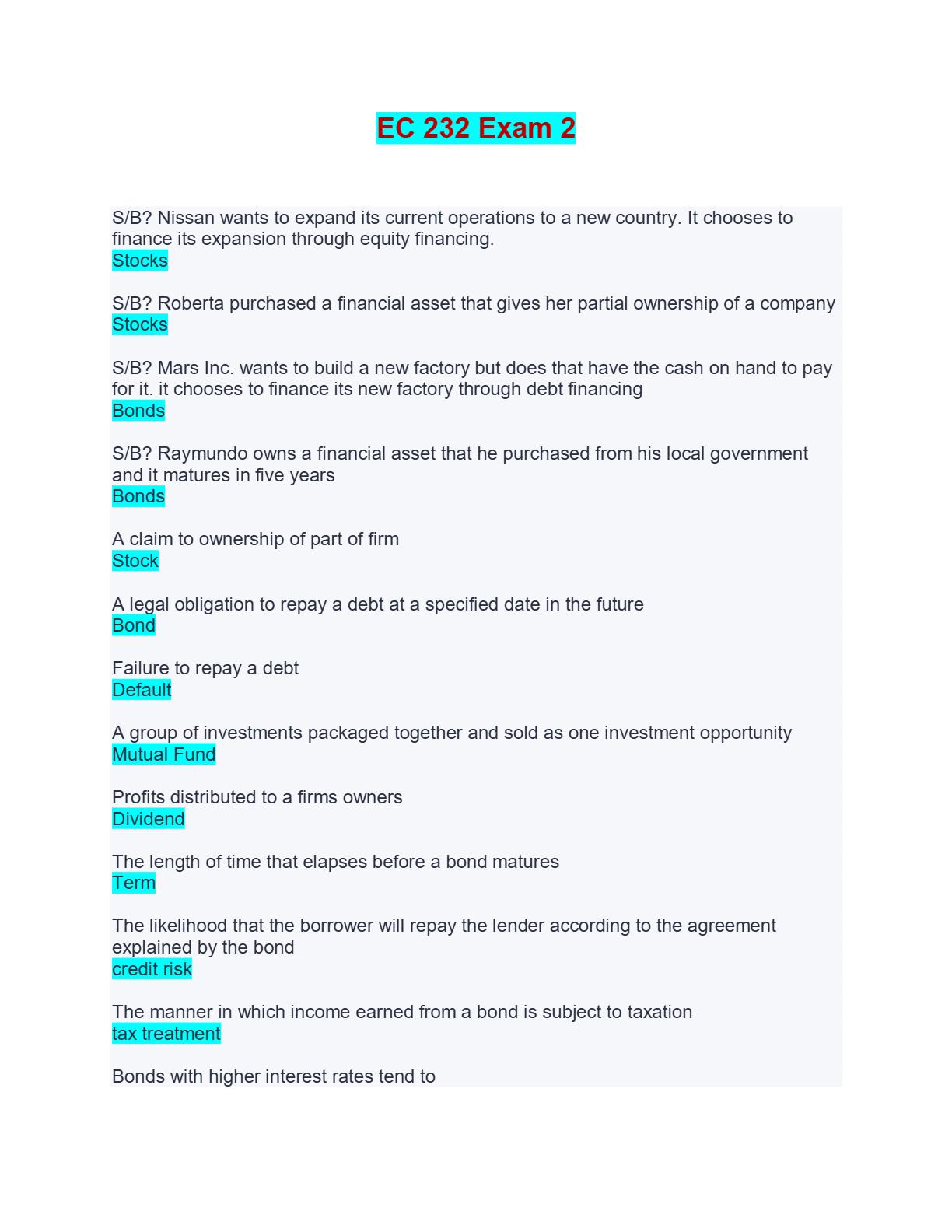 EC 232 Exam 2

S/B? Nissan wants to expand its current operations to a new country. It chooses to finance its expansion through equity financing.
Stocks

S/B? Roberta purchased a financial asset that gives her partial ownership of a company
Stocks

S/B? Mars Inc. wants to build a new factory but does that have the cash on hand to pay for it. it chooses to finance its new factory through debt financing
Bonds

S/B? Raymundo owns a financial asset that he purchased from his local government and it matures in five years
Bonds

A claim to ownership of part of firm
Stock

A legal obligation to repay a debt at a specified date in the future
Bond

Failure to repay a debt
Default

A group of investments packaged together and sold as one investment opportunity
Mutual Fund

Profits distributed to a firms owners
Dividend

The length of time that elapses before a bond matures
Term

The likelihood that the borrower will repay the lender according to the agreement explained by the bond
credit risk

The manner in which income earned from a bond is subject to taxation
tax treatment

Bonds with higher interest rates tend to